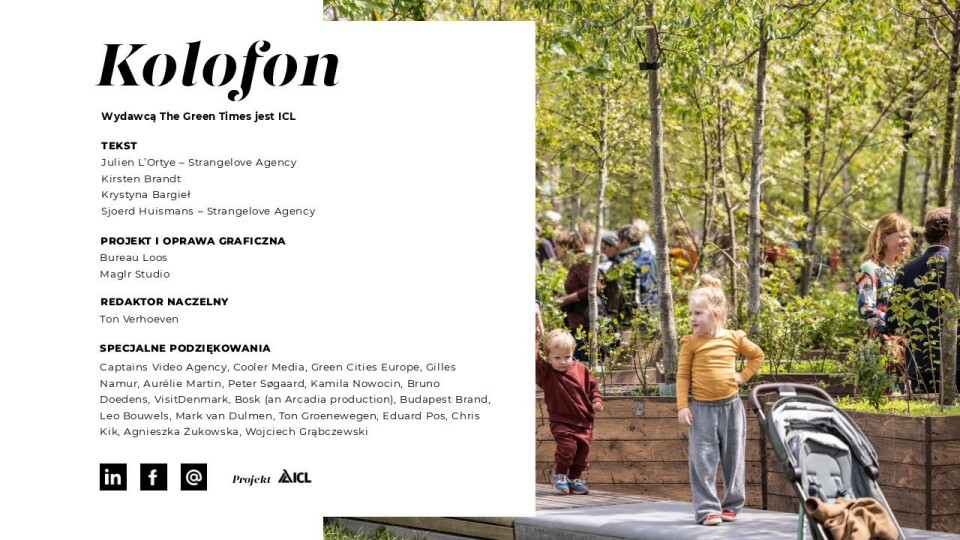 Kolofon

Wydawcą The Green Times jest ICL

TEKST
Julien L'Ortye – Strangelove Agency
Kirsten Brandt
Krystyna Bargieł
Sjoerd Huismans – Strangelove Agency

PROJEKT I OPRAWA GRAFICZNA
Bureau Loos
Maglr Studio

REDAKTOR NACZELNY
Ton Verhoeven

SPECJALNE PODZIĘKOWANIA
Captains Video Agency, Cooler Media, Green Cities Europe, Gilles Namur, Aurélie Martin, Peter Søgaard, Kamila Nowocin, Bruno Doedens, VisitDenmark, Bosk (an Arcadia production), Budapest Brand, Leo Bouwels, Mark van Dulmen, Ton Groenewegen, Eduard Pos, Chris Kik, Agnieszka Zukowska, Wojciech Grąbczewski

in f @ Projekt ICL